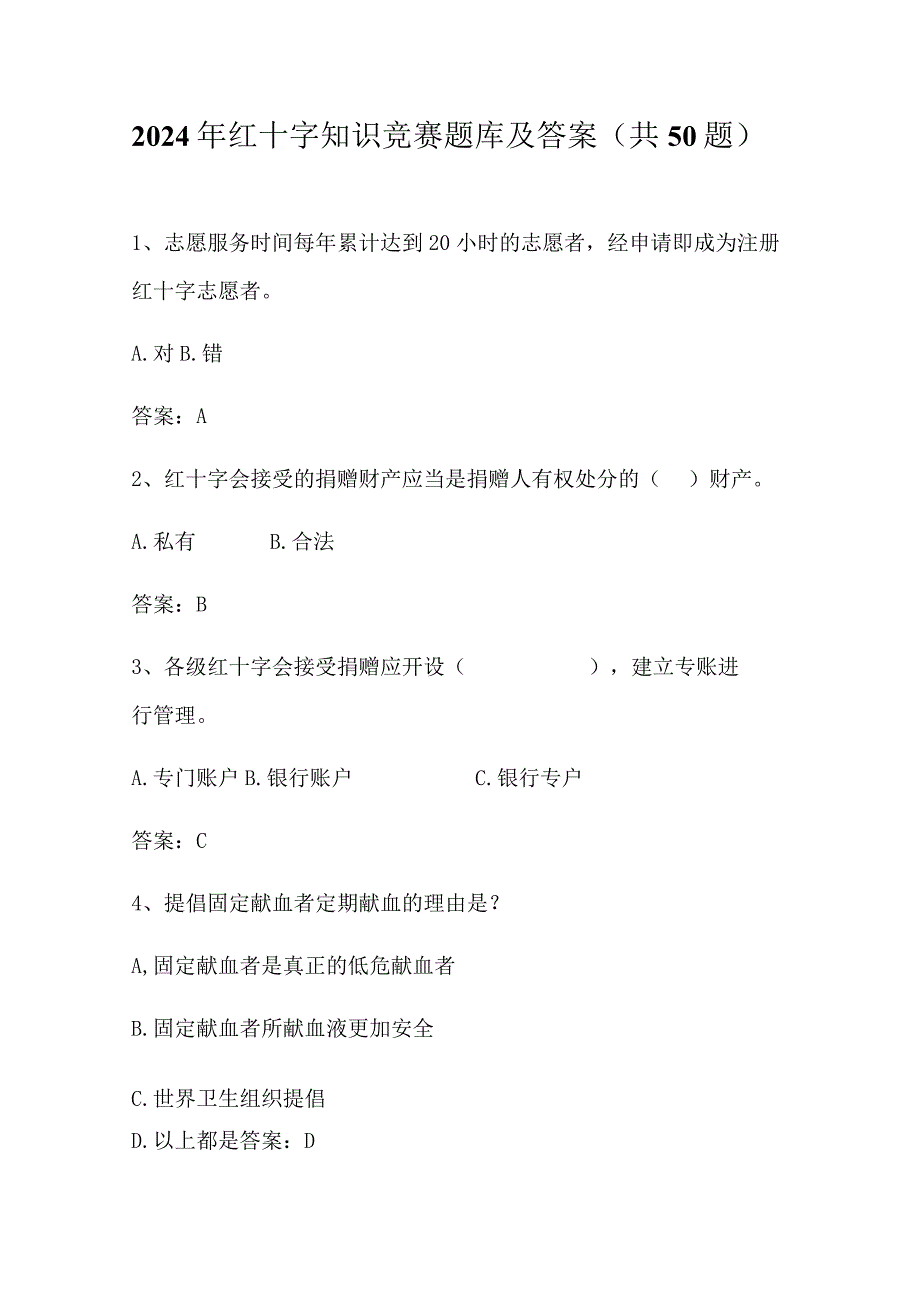 2024年红十字知识竞赛题库及答案（共50题）

1、志愿服务时间每年累计达到20小时的志愿者，经申请即成为注册红十字志愿者。

A.对 B.错

答案：A

2、红十字会接受的捐赠财产应当是捐赠人有权处分的（　）财产。

A.私有　　B.合法

答案：B

3、各级红十字会接受捐赠应开设（　　　　），建立专账进行管理。

A.专门账户 B.银行账户　　　C.银行专户

答案：C

4、提倡固定献血者定期献血的理由是？

A,固定献血者是真正的低危献血者

B.固定献血者所献血液更加安全

C.世界卫生组织提倡

D.以上都是答案：D